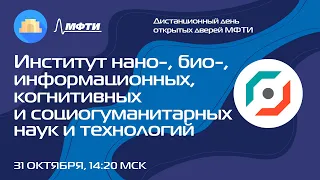 МФТИ

Дистанционный день открытых дверей МФТИ

Институт нано-, био-, информационных, когнитивных и социогуманитарных наук и технологий

31 ОКТЯБРЯ, 14:20 МСК